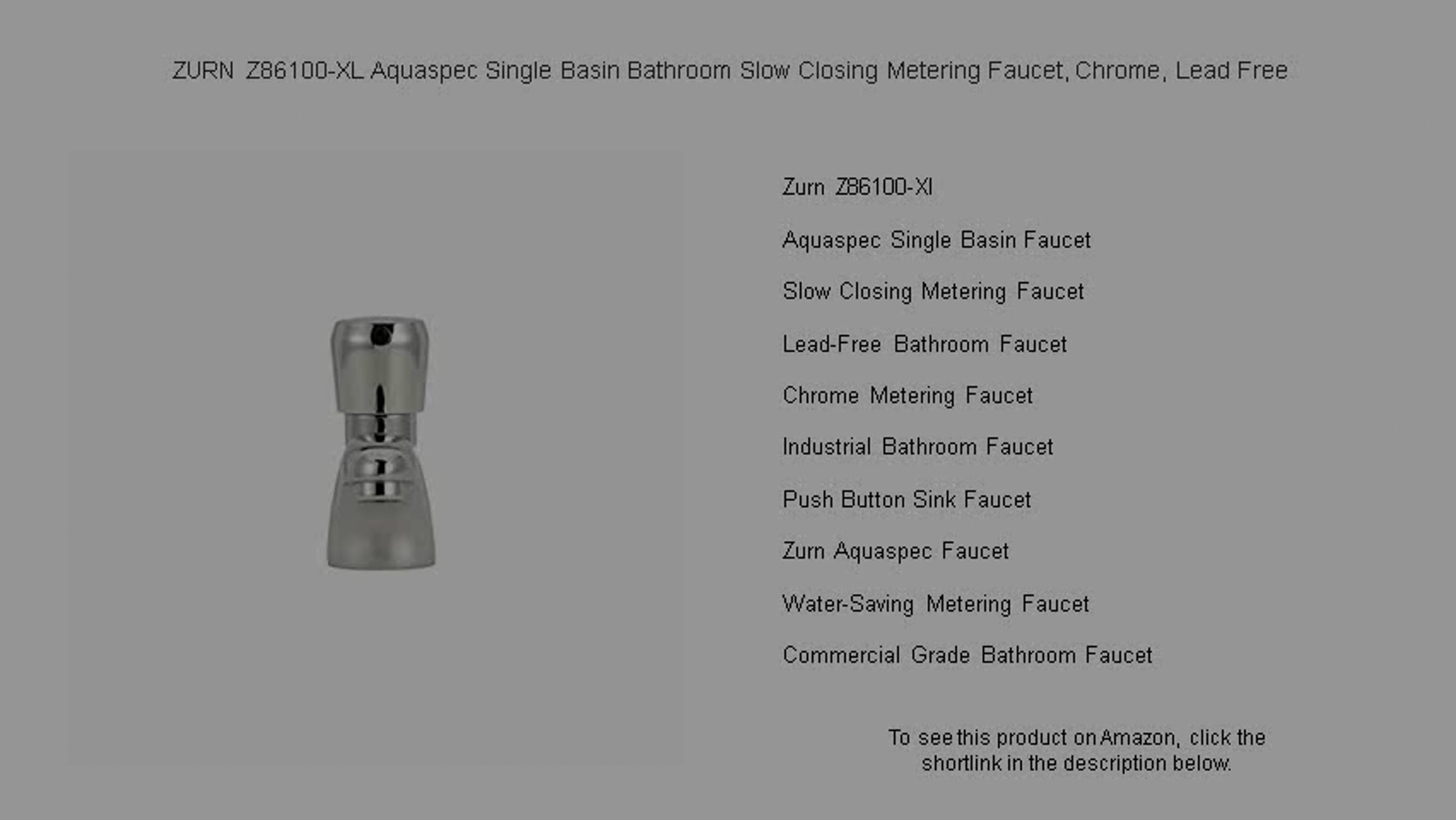 ZURN Z86100-XL Aquaspec Single Basin Bathroom Slow Closing Metering Faucet, Chrome, Lead Free

Zurn Z86100-Xl

Aquaspec Single Basin Faucet

Slow Closing Metering Faucet

Lead-Free Bathroom Faucet

Chrome Metering Faucet

Industrial Bathroom Faucet

Push Button Sink Faucet

Zurn Aquaspec Faucet

Water-Saving Metering Faucet

Commercial Grade Bathroom Faucet

To see this product on Amazon, click the shortlink in the description below.